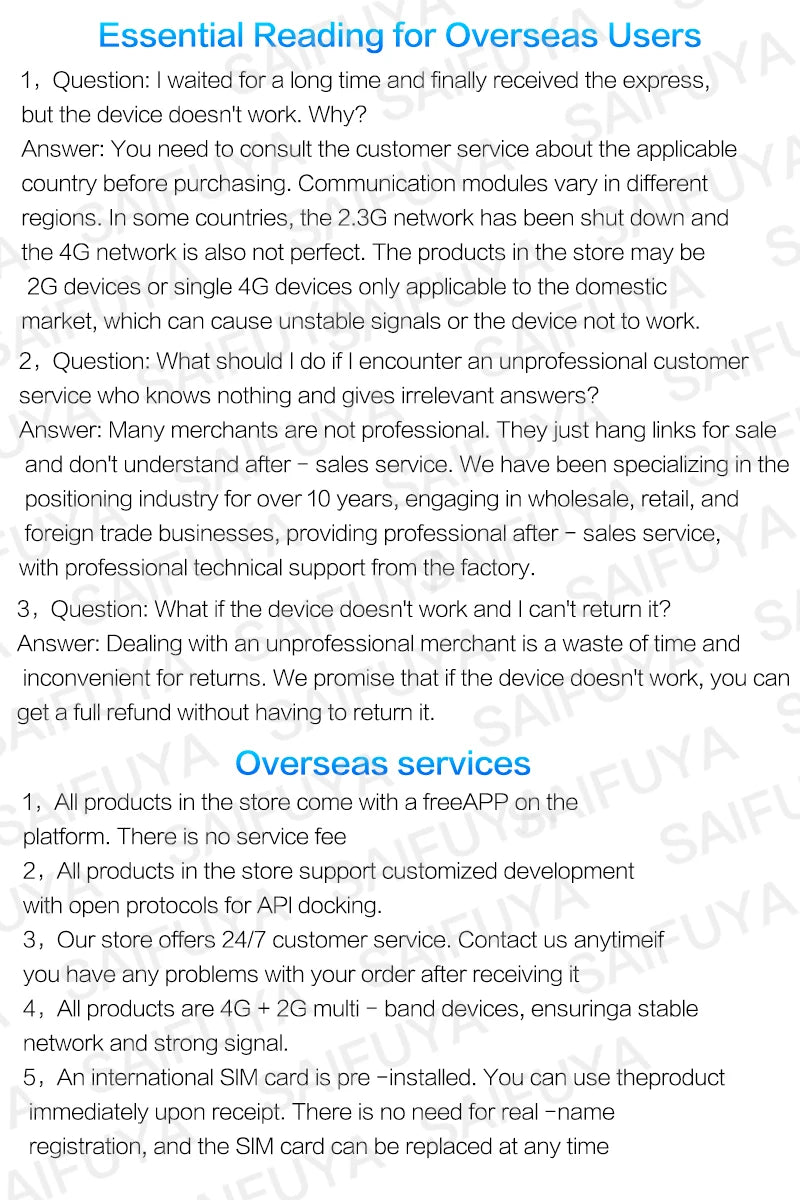 Essential Reading for Overseas Users

1，Question: I waited for a long time and finally received the express, but the device doesn't work. Why?
Answer: You need to consult the customer service about the applicable country before purchasing. Communication modules vary in different regions. In some countries, the 2.3G network has been shut down and the 4G network is also not perfect. The products in the store may be 2G devices or single 4G devices only applicable to the domestic market, which can cause unstable signals or the device not to work.

2，Question: What should I do if I encounter an unprofessional customer service who knows nothing and gives irrelevant answers?
Answer: Many merchants are not professional. They just hang links for sale and don't understand after - sales service. We have been specializing in the positioning industry for over 10 years, engaging in wholesale, retail, and foreign trade businesses, providing professional after - sales service, with professional technical support from the factory.

3，Question: What if the device doesn't work and I can't return it?
Answer: Dealing with an unprofessional merchant is a waste of time and inconvenient for returns. We promise that if the device doesn't work, you can get a full refund without having to return it.

Overseas services

1，All products in the store come with a freeAPP on the platform. There is no service fee
2，All products in the store support customized development with open protocols for API docking.
3，Our store offers 24/7 customer service. Contact us anytimeif you have any problems with your order after receiving it
4，All products are 4G + 2G multi - band devices, ensuringa stable network and strong signal.
5，An international SIM card is pre -installed. You can use theproduct immediately upon receipt. There is no need for real -name registration, and the SIM card can be replaced at any time

SAIFUYA